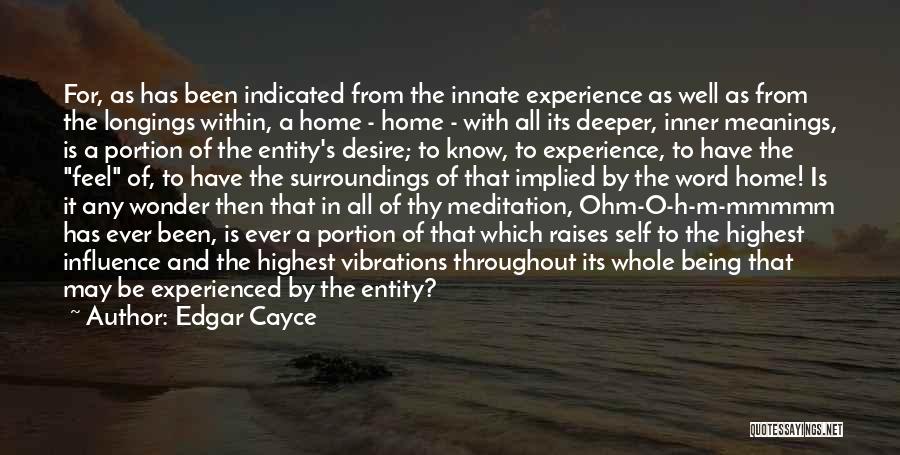 For, as has been indicated from the innate experience as well as from the longings within, a home - home - with all its deeper, inner meanings, is a portion of the entity's desire; to know, to experience, to have the "feel" of, to have the surroundings of that implied by the word home! Is it any wonder then that in all of thy meditation, Ohm-O-h-m-mmmmm has ever been, is ever a portion of that which raises self to the highest influence and the highest vibrations throughout its whole being that may be experienced by the entity?

~ Author: Edgar Cayce

QUOTESSAYINGS.NET